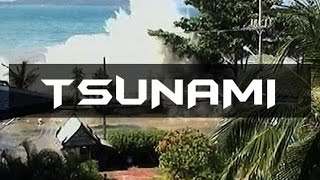 TSUNAMI